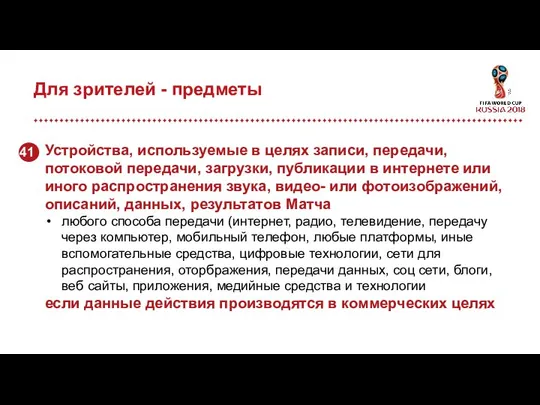 Для зрителей - предметы

FIFA WORLD CUP
RUSSIA 2018

41 Устройства, используемые в целях записи, передачи, потоковой передачи, загрузки, публикации в интернете или иного распространения звука, видео- или фотоизображений, описаний, данных, результатов Матча

• любого способа передачи (интернет, радио, телевидение, передачу через компьютер, мобильный телефон, любые платформы, иные вспомогательные средства, цифровые технологии, сети для распространения, оторбражения, передачи данных, соц сети, блоги, веб сайты, приложения, медийные средства и технологии

если данные действия производятся в коммерческих целях